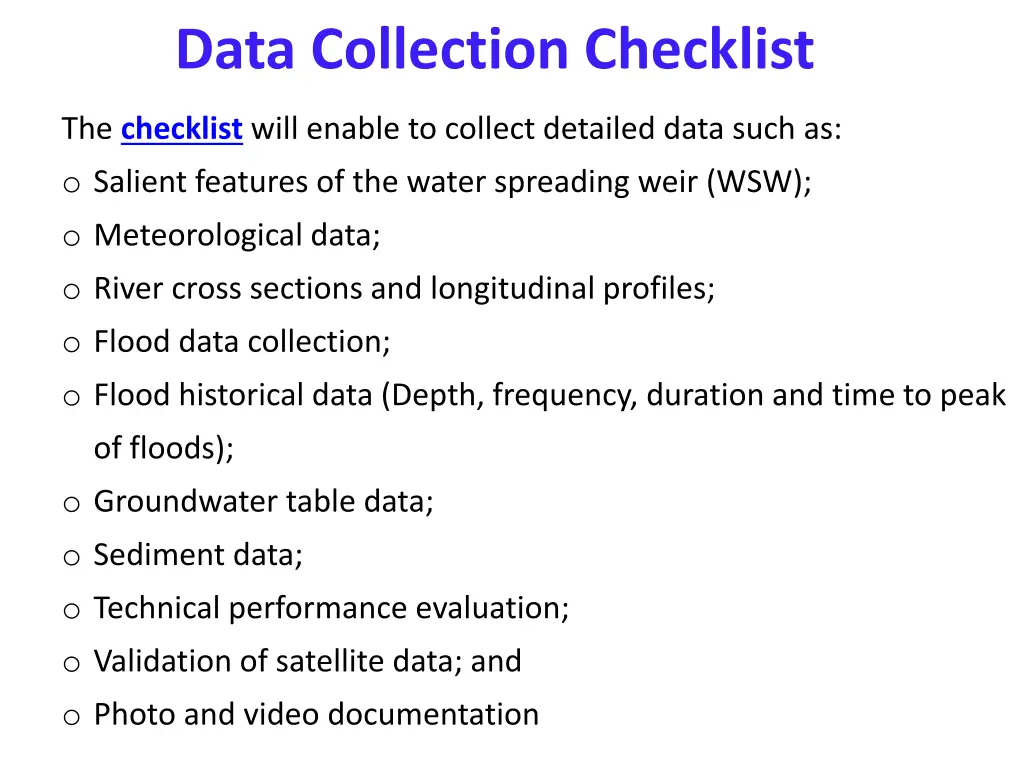 Data Collection Checklist

The checklist will enable to collect detailed data such as:
o Salient features of the water spreading weir (WSW);
o Meteorological data;
o River cross sections and longitudinal profiles;
o Flood data collection;
o Flood historical data (Depth, frequency, duration and time to peak of floods);
o Groundwater table data;
o Sediment data;
o Technical performance evaluation;
o Validation of satellite data; and
o Photo and video documentation